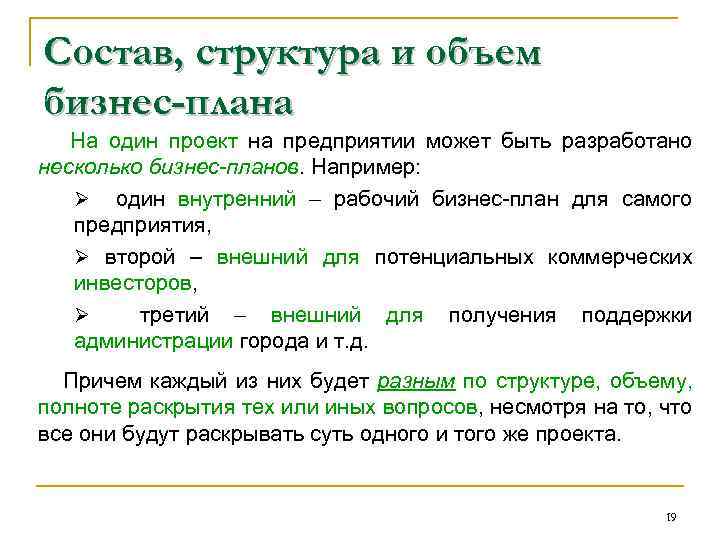 Состав, структура и объем бизнес-плана

На один проект на предприятии может быть разработано несколько бизнес-планов. Например:

➢ один внутренний – рабочий бизнес-план для самого предприятия,

➢ второй – внешний для потенциальных коммерческих инвесторов,

➢ третий – внешний для получения поддержки администрации города и т.д.

Причем каждый из них будет разным по структуре, объему, полноте раскрытия тех или иных вопросов, несмотря на то, что все они будут раскрывать суть одного и того же проекта.

19